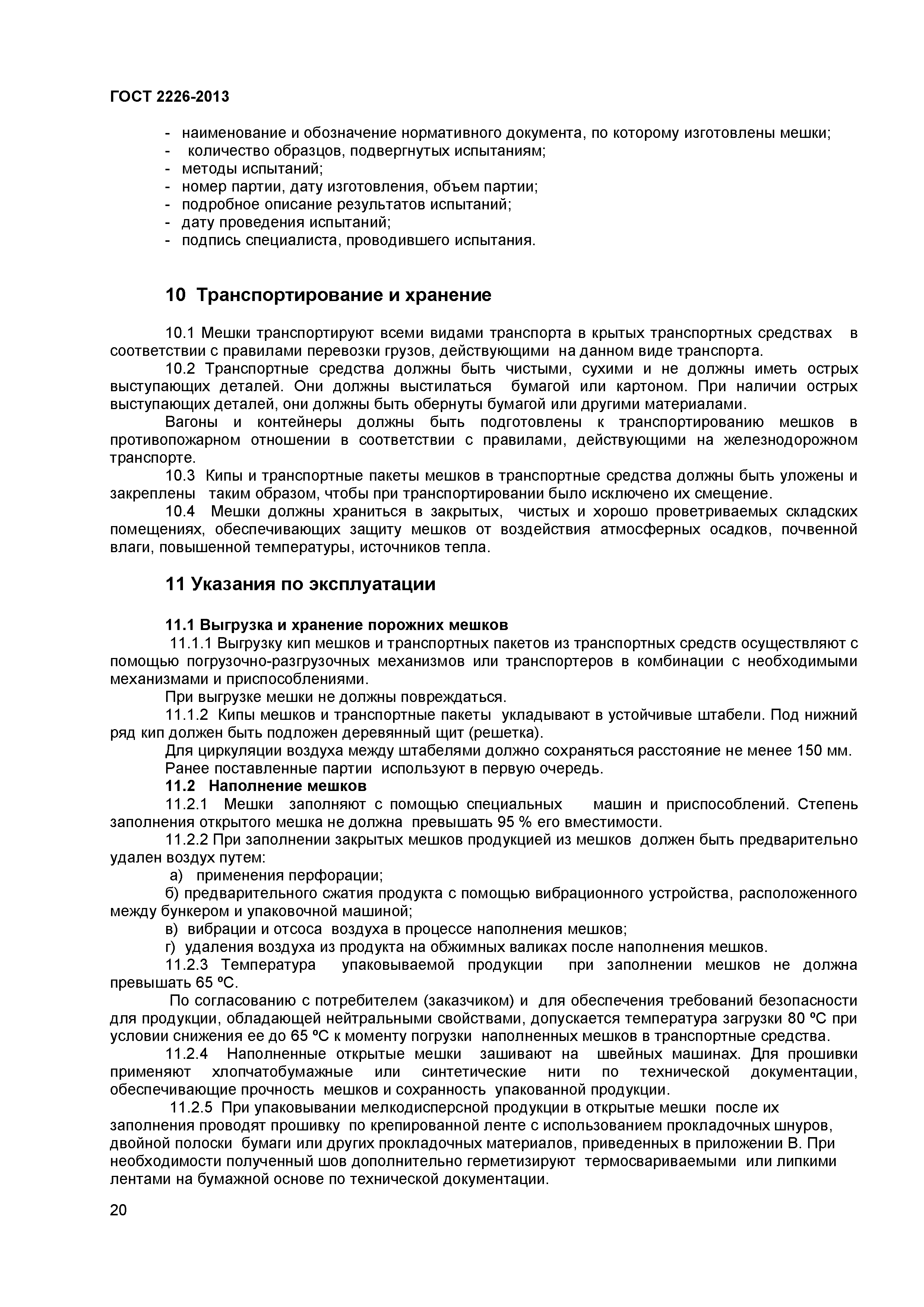 ГОСТ 2226-2013

- наименование и обозначение нормативного документа, по которому изготовлены мешки;
- количество образцов, подвергнутых испытаниям;
- методы испытаний;
- номер партии, дату изготовления, объем партии;
- подробное описание результатов испытаний;
- дату проведения испытаний;
- подпись специалиста, проводившего испытания.

10 Транспортирование и хранение

10.1 Мешки транспортируют всеми видами транспорта в крытых транспортных средствах в соответствии с правилами перевозки грузов, действующими на данном виде транспорта.

10.2 Транспортные средства должны быть чистыми, сухими и не должны иметь острых выступающих деталей. Они должны выстилаться бумагой или картоном. При наличии острых выступающих деталей, они должны быть обернуты бумагой или другими материалами.

Вагоны и контейнеры должны быть подготовлены к транспортированию мешков в противопожарном отношении в соответствии с правилами, действующими на железнодорожном транспорте.

10.3 Кипы и транспортные пакеты мешков в транспортные средства должны быть уложены и закреплены таким образом, чтобы при транспортировании было исключено их смещение.

10.4 Мешки должны храниться в закрытых, чистых и хорошо проветриваемых складских помещениях, обеспечивающих защиту мешков от воздействия атмосферных осадков, почвенной влаги, повышенной температуры, источников тепла.

11 Указания по эксплуатации

11.1 Выгрузка и хранение порожних мешков

11.1.1 Выгрузку кип мешков и транспортных пакетов из транспортных средств осуществляют с помощью погрузочно-разгрузочных механизмов или транспортеров в комбинации с необходимыми механизмами и приспособлениями.

При выгрузке мешки не должны повреждаться.

11.1.2 Кипы мешков и транспортные пакеты укладывают в устойчивые штабели. Под нижний ряд кип должен быть подложен деревянный щит (решетка).

Для циркуляции воздуха между штабелями должно сохраняться расстояние не менее 150 мм.

Ранее поставленные партии используют в первую очередь.

11.2 Наполнение мешков

11.2.1 Мешки заполняют с помощью специальных машин и приспособлений. Степень заполнения открытого мешка не должна превышать 95 % его вместимости.

11.2.2 При заполнении закрытых мешков продукцией из мешков должен быть предварительно удален воздух путем:

а) применения перфорации;

б) предварительного сжатия продукта с помощью вибрационного устройства, расположенного между бункером и упаковочной машиной;

в) вибрации и отсоса воздуха в процессе наполнения мешков;

г) удаления воздуха из продукта на обжимных валиках после наполнения мешков.

11.2.3 Температура упаковываемой продукции при заполнении мешков не должна превышать 65 ºС.

По согласованию с потребителем (заказчиком) и для обеспечения требований безопасности для продукции, обладающей нейтральными свойствами, допускается температура загрузки 80 ºС при условии снижения ее до 65 ºС к моменту погрузки наполненных мешков в транспортные средства.

11.2.4 Наполненные открытые мешки зашивают на швейных машинах. Для прошивки применяют хлопчатобумажные или синтетические нити по технической документации, обеспечивающие прочность мешков и сохранность упакованной продукции.

11.2.5 При упаковывании мелкодисперсной продукции в открытые мешки после их заполнения проводят прошивку по крепированной ленте с использованием прокладочных шнуров, двойной полоски бумаги или других прокладочных материалов, приведенных в приложении В. При необходимости полученный шов дополнительно герметизируют термосвариваемыми или липкими лентами на бумажной основе по технической документации.

20